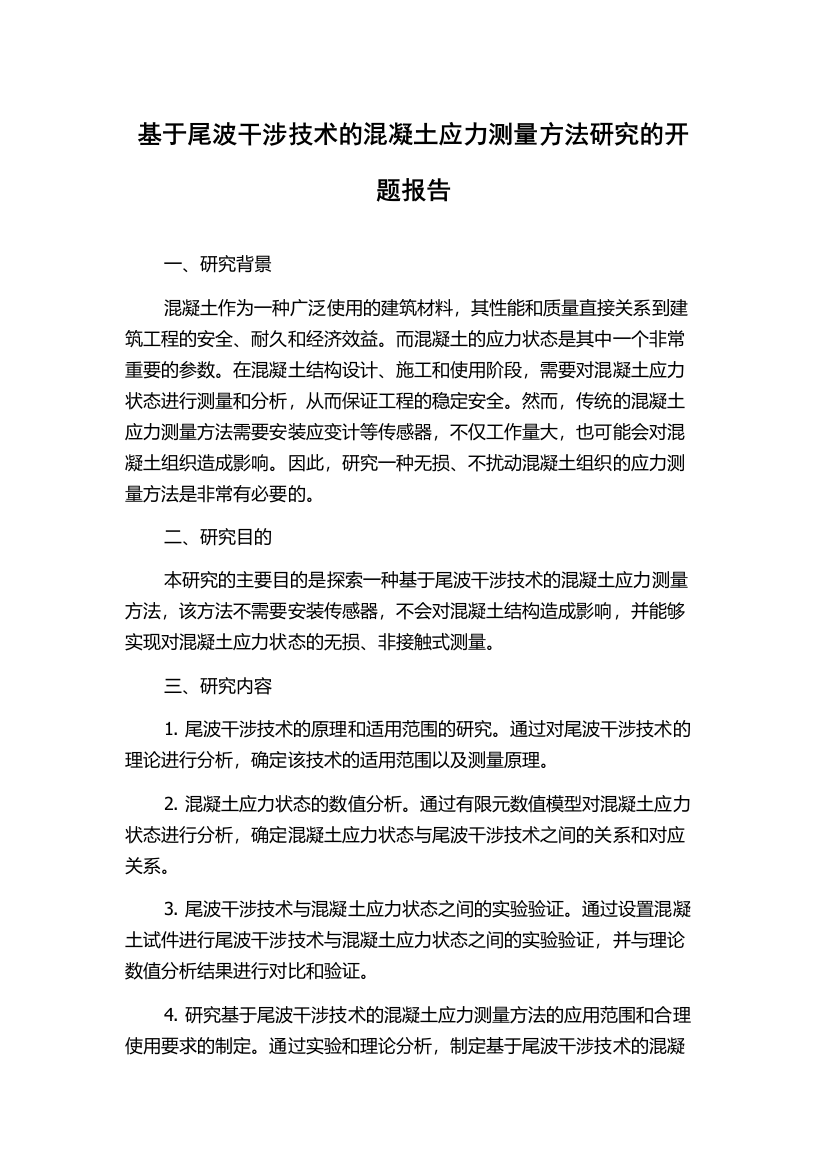 基于尾波干涉技术的混凝土应力测量方法研究的开题报告

一、研究背景

混凝土作为一种广泛使用的建筑材料，其性能和质量直接关系到建筑工程的安全、耐久和经济效益。而混凝土的应力状态是其中一个非常重要的参数。在混凝土结构设计、施工和使用阶段，需要对混凝土应力状态进行测量和分析，从而保证工程的稳定安全。然而，传统的混凝土应力测量方法需要安装应变计等传感器，不仅工作量大，也可能会对混凝土组织造成影响。因此，研究一种无损、不扰动混凝土组织的应力测量方法是非常有必要的。

二、研究目的

本研究的主要目的是探索一种基于尾波干涉技术的混凝土应力测量方法，该方法不需要安装传感器，不会对混凝土结构造成影响，并能够实现对混凝土应力状态的无损、非接触式测量。

三、研究内容

1. 尾波干涉技术的原理和适用范围的研究。通过对尾波干涉技术的理论进行分析，确定该技术的适用范围以及测量原理。

2. 混凝土应力状态的数值分析。通过有限元数值模型对混凝土应力状态进行分析，确定混凝土应力状态与尾波干涉技术之间的关系和对应关系。

3. 尾波干涉技术与混凝土应力状态之间的实验验证。通过设置混凝土试件进行尾波干涉技术与混凝土应力状态之间的实验验证，并与理论数值分析结果进行对比和验证。

4. 研究基于尾波干涉技术的混凝土应力测量方法的应用范围和合理使用要求的制定。通过实验和理论分析，制定基于尾波干涉技术的混凝